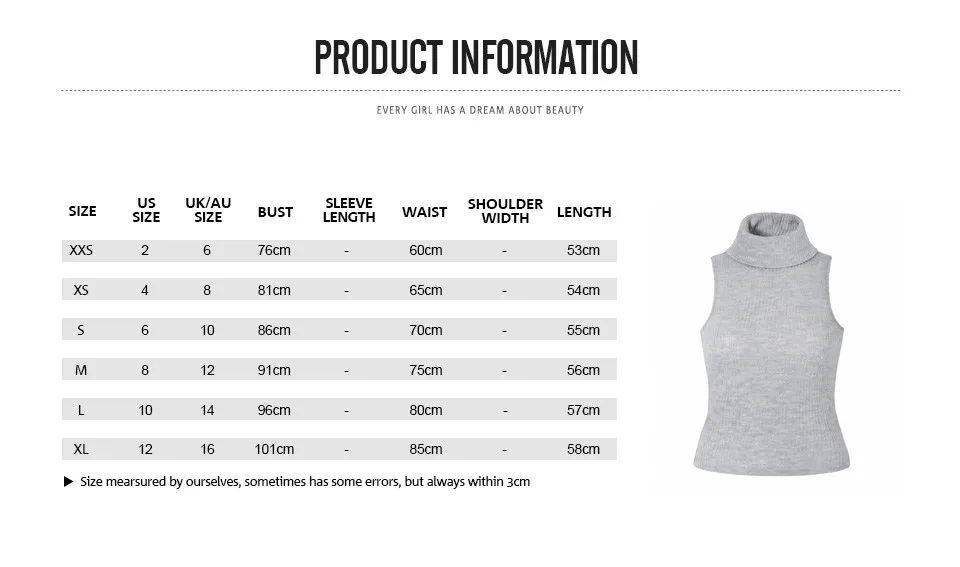 PRODUCT INFORMATION

EVERY GIRL HAS A DREAM ABOUT BEAUTY

| SIZE | US SIZE | UK/AU SIZE | BUST | SLEEVE LENGTH | WAIST | SHOULDER WIDTH | LENGTH |
|---|---|---|---|---|---|---|---|
| XXS | 2 | 6 | 76cm | - | 60cm | - | 53cm |
| XS | 4 | 8 | 81cm | - | 65cm | - | 54cm |
| S | 6 | 10 | 86cm | - | 70cm | - | 55cm |
| M | 8 | 12 | 91cm | - | 75cm | - | 56cm |
| L | 10 | 14 | 96cm | - | 80cm | - | 57cm |
| XL | 12 | 16 | 101cm | - | 85cm | - | 58cm |

▶ Size mearsured by ourselves, sometimes has some errors, but always within 3cm